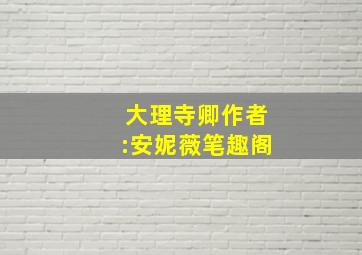 大理寺卿作者
:安妮薇笔趣阁